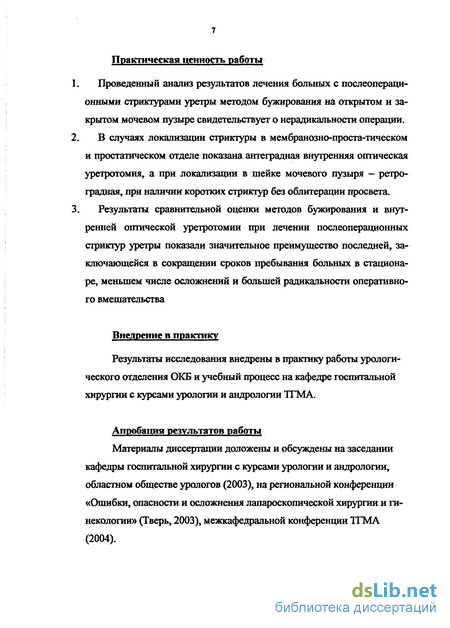 7

Практическая ценность работы

1. Проведенный анализ результатов лечения больных с послеоперационными стриктурами уретры методом бужирования на открытом и закрытом мочевом пузыре свидетельствует о нерадикальности операции.

2. В случаях локализации стриктуры в мембранозно-проста-тическом и простатическом отделе показана антеградная внутренняя оптическая уретротомия, а при локализации в шейке мочевого пузыря – ретроградная, при наличии коротких стриктур без облитерации просвета.

3. Результаты сравнительной оценки методов бужирования и внутренней оптической уретротомии при лечении послеоперационных стриктур уретры показали значительное преимущество последней, заключающейся в сокращении сроков пребывания больных в стационаре, меньшем числе осложнений и большей радикальности оперативного вмешательства

Внедрение в практику

Результаты исследования внедрены в практику работы урологического отделения ОКБ и учебный процесс на кафедре госпитальной хирургии с курсами урологии и андрологии ТГМА.

Апробация результатов работы

Материалы диссертации доложены и обсуждены на заседании кафедры госпитальной хирургии с курсами урологии и андрологии, областном обществе урологов (2003), на региональной конференции «Ошибки, опасности и осложнения лапароскопической хирургии и гинекологии» (Тверь, 2003), межкафедральной конференции ТГМА (2004).

dsLib.net
библиотека диссертаций